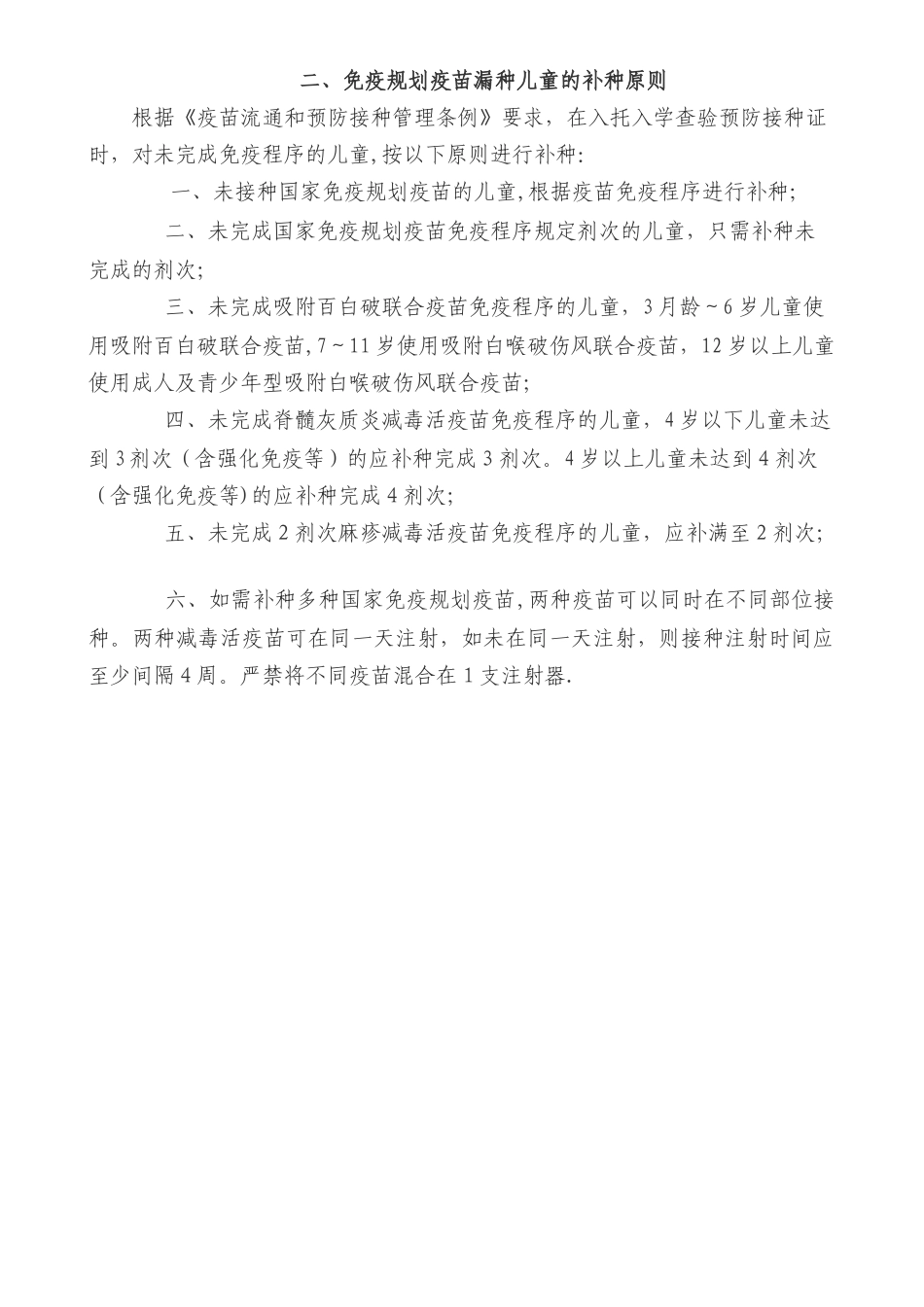 二、免疫规划疫苗漏种儿童的补种原则

根据《疫苗流通和预防接种管理条例》要求，在入托入学查验预防接种证时，对未完成免疫程序的儿童，按以下原则进行补种：

一、未接种国家免疫规划疫苗的儿童，根据疫苗免疫程序进行补种；

二、未完成国家免疫规划疫苗免疫程序规定剂次的儿童，只需补种未完成的剂次；

三、未完成吸附百白破联合疫苗免疫程序的儿童，3月龄～6岁儿童使用吸附百白破联合疫苗，7～11岁使用吸附白喉破伤风联合疫苗，12岁以上儿童使用成人及青少年型吸附白喉破伤风联合疫苗；

四、未完成脊髓灰质炎减毒活疫苗免疫程序的儿童，4岁以下儿童未达到3剂次（含强化免疫等）的应补种完成3剂次。4岁以上儿童未达到4剂次（含强化免疫等)的应补种完成4剂次；

五、未完成2剂次麻疹减毒活疫苗免疫程序的儿童，应补满至2剂次；

六、如需补种多种国家免疫规划疫苗，两种疫苗可以同时在不同部位接种。两种减毒活疫苗可在同一天注射，如未在同一天注射，则接种注射时间应至少间隔4周。严禁将不同疫苗混合在1支注射器.